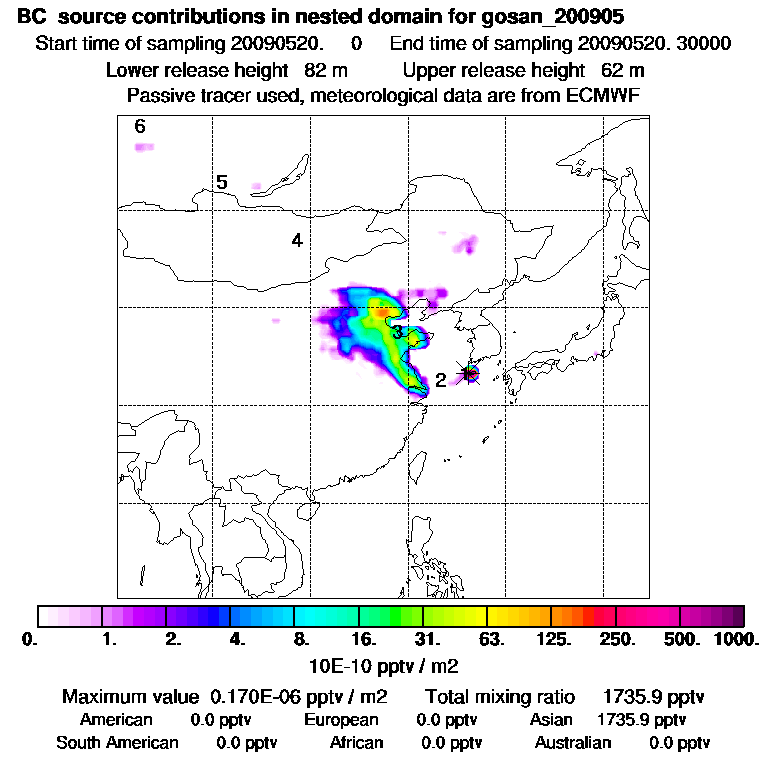 BC source contributions in nested domain for gosan_200905
Start time of sampling 20090520. 0 End time of sampling 20090520. 30000
Lower release height 82 m Upper release height 62 m
Passive tracer used, meteorological data are from ECMWF

6
5
4
3
2

0. 1. 2. 4. 8. 16. 31. 63. 125. 250. 500. 1000.
10E-10 pptv / m2

Maximum value 0.170E-06 pptv / m2 Total mixing ratio 1735.9 pptv
American 0.0 pptv European 0.0 pptv Asian 1735.9 pptv
South American 0.0 pptv African 0.0 pptv Australian 0.0 pptv